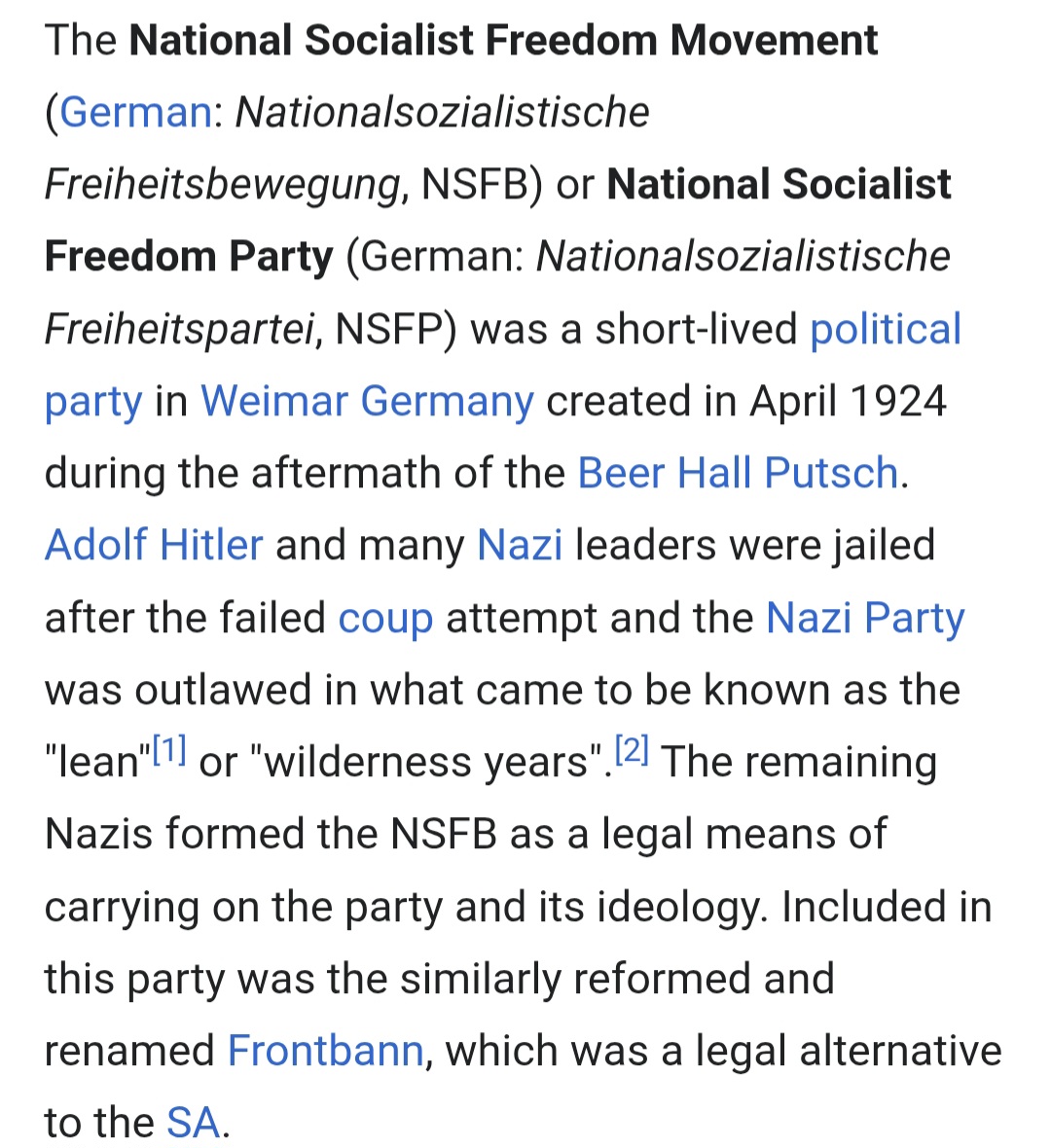 The National Socialist Freedom Movement (German: Nationalsozialistische Freiheitsbewegung, NSFB) or National Socialist Freedom Party (German: Nationalsozialistische Freiheitspartei, NSFP) was a short-lived political party in Weimar Germany created in April 1924 during the aftermath of the Beer Hall Putsch. Adolf Hitler and many Nazi leaders were jailed after the failed coup attempt and the Nazi Party was outlawed in what came to be known as the "lean"[1] or "wilderness years".[2] The remaining Nazis formed the NSFB as a legal means of carrying on the party and its ideology. Included in this party was the similarly reformed and renamed Frontbann, which was a legal alternative to the SA.